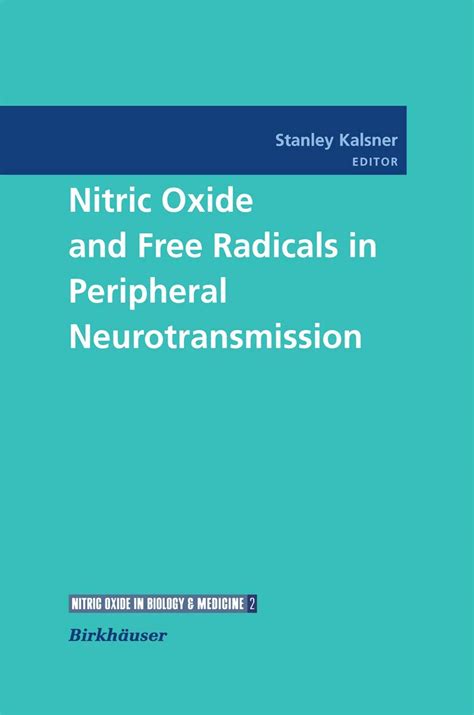 Stanley Kalsner
EDITOR

Nitric Oxide and Free Radicals in Peripheral Neurotransmission

NITRIC OXIDE IN BIOLOGY & MEDICINE 2

Birkhäuser